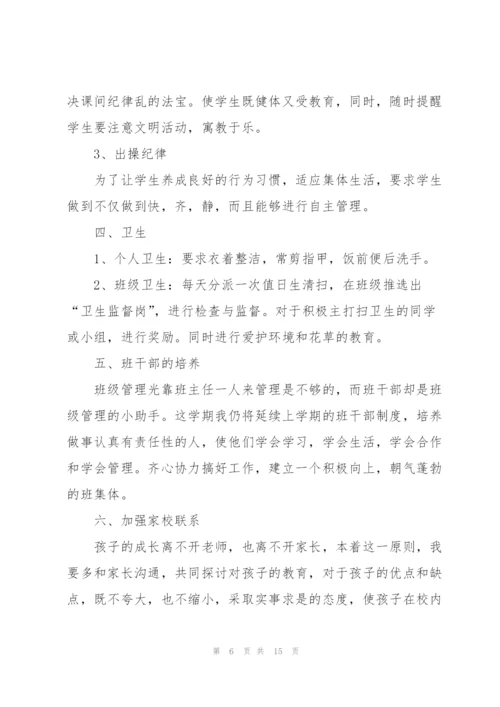 决课间纪律乱的法宝。使学生既健体又受教育，同时，随时提醒学生要注意文明活动，寓教于乐。

3、出操纪律

为了让学生养成良好的行为习惯，适应集体生活，要求学生做到不仅做到快，齐，静，而且能够进行自主管理。

四、卫生

1、个人卫生：要求衣着整洁，常剪指甲，饭前便后洗手。

2、班级卫生：每天分派一次值日生清扫，在班级推选出“卫生监督岗”，进行检查与监督。对于积极主打扫卫生的同学或小组，进行奖励。同时进行爱护环境和花草的教育。

五、班干部的培养

班级管理光靠班主任一人来管理是不够的，而班干部却是班级管理的小助手。这学期我仍将延续上学期的班干部制度，培养做事认真有责任性的人，使他们学会学习，学会生活，学会合作和学会管理。齐心协力搞好工作，建立一个积极向上，朝气蓬勃的班集体。

六、加强家校联系

孩子的成长离不开老师，也离不开家长，本着这一原则，我要多和家长沟通，共同探讨对孩子的教育，对于孩子的优点和缺点，既不夸大，也不缩小，采取实事求是的态度，使孩子在校内

第 6 页 共 15 页